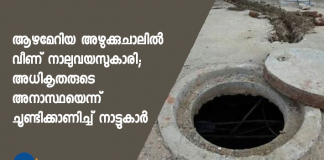 ആഴമേറിയ അഴുക്കുചാലിൽ വീണ് നാലുവയസുകാരി; അധികൃതരുടെ അനാസ്ഥയെന്ന് ചൂണ്ടിക്കാണിച്ച് നാട്ടുകാർ